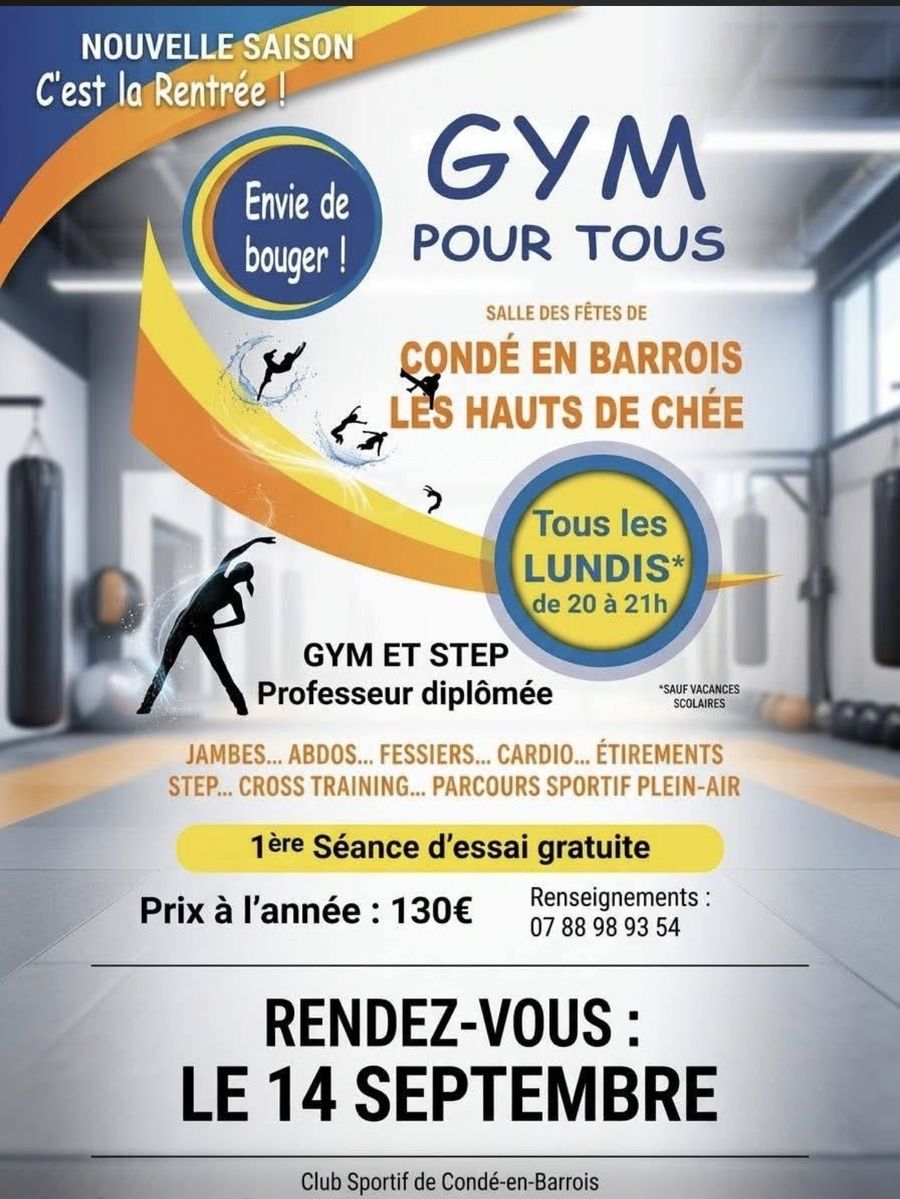 NOUVELLE SAISON
C'est la Rentrée !

Envie de bouger !

GYM
POUR TOUS

SALLE DES FÊTES DE
CONDÉ EN BARROIS
LES HAUTS DE CHÉE

Tous les
LUNDIS*
de 20 à 21h

GYM ET STEP
Professeur diplômée

*SAUF VACANCES SCOLAIRES

JAMBES... ABDOS... FESSIERS... CARDIO... ÉTIREMENTS
STEP... CROSS TRAINING... PARCOURS SPORTIF PLEIN-AIR

1ère Séance d'essai gratuite

Prix à l'année : 130€

Renseignements :
07 88 98 93 54

RENDEZ-VOUS :
LE 14 SEPTEMBRE

Club Sportif de Condé-en-Barrois